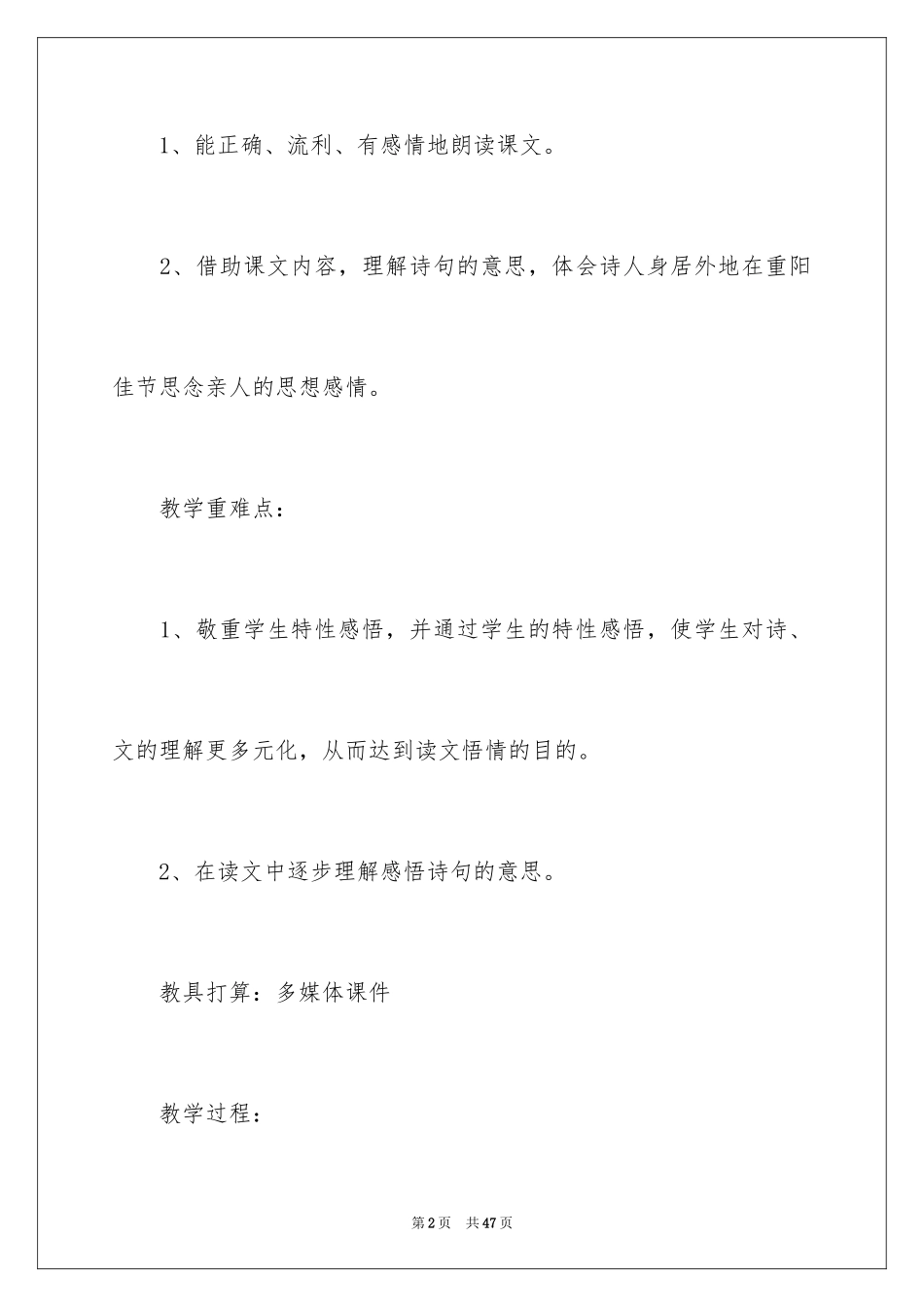 1、能正确、流利、有感情地朗读课文。

2、借助课文内容，理解诗句的意思，体会诗人身居外地在重阳佳节思念亲人的思想感情。

教学重难点：

1、敬重学生特性感悟，并通过学生的特性感悟，使学生对诗、文的理解更多元化，从而达到读文悟情的目的。

2、在读文中逐步理解感悟诗句的意思。

教具打算：多媒体课件

教学过程：

第2页 共47页